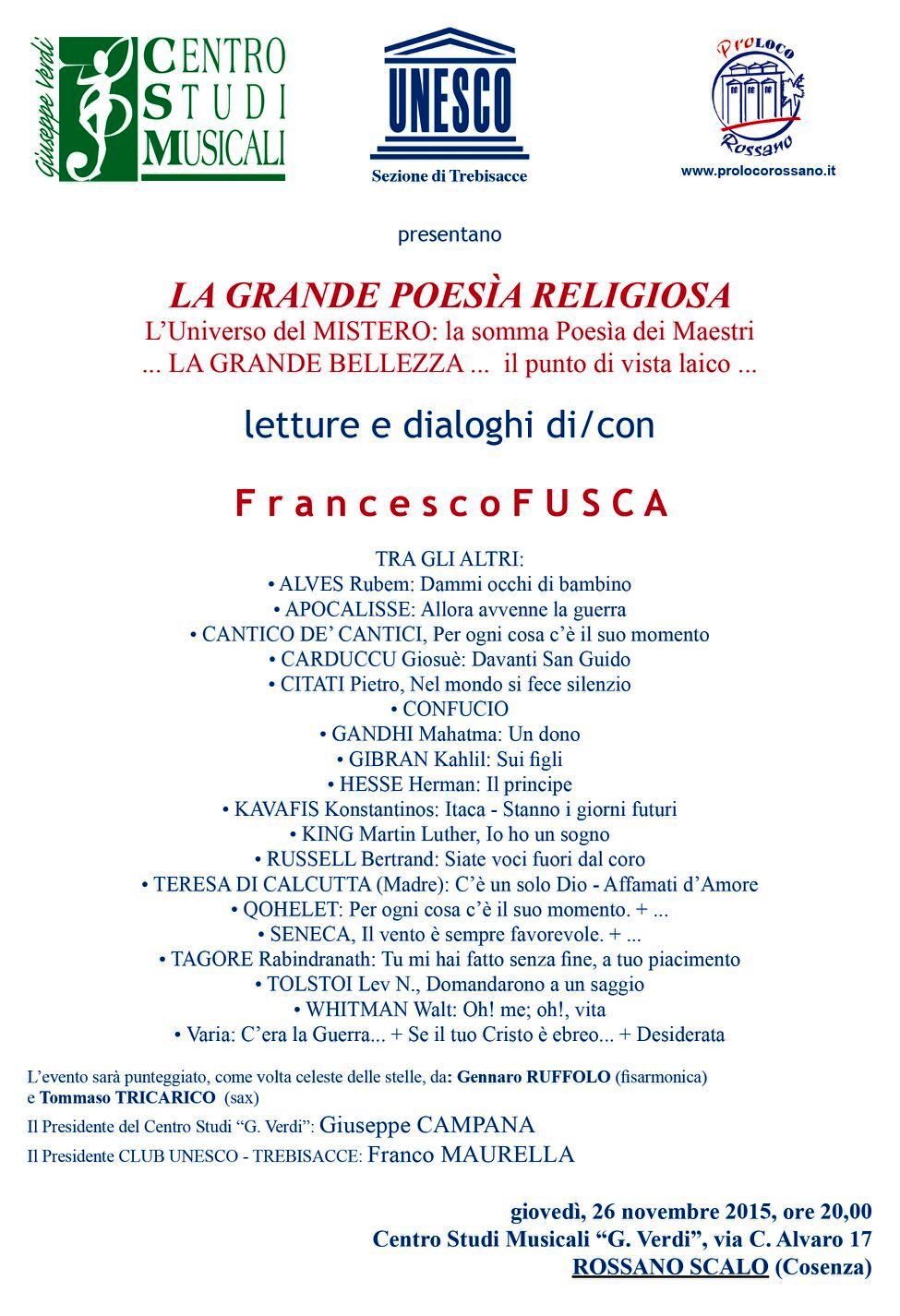 Giuseppe Verdi
CENTRO STUDI MUSICALI

UNESCO
Sezione di Trebisacce

ProLoco Rossano
www.prolocorossano.it

presentano

LA GRANDE POESÌA RELIGIOSA
L'Universo del MISTERO: la somma Poesìa dei Maestri
... LA GRANDE BELLEZZA ... il punto di vista laico ...

letture e dialoghi di/con

F r a n c e s c o F U S C A

TRA GLI ALTRI:
• ALVES Rubem: Dammi occhi di bambino
• APOCALISSE: Allora avvenne la guerra
• CANTICO DE' CANTICI, Per ogni cosa c'è il suo momento
• CARDUCCU Giosuè: Davanti San Guido
• CITATI Pietro, Nel mondo si fece silenzio
• CONFUCIO
• GANDHI Mahatma: Un dono
• GIBRAN Kahlil: Sui figli
• HESSE Herman: Il principe
• KAVAFIS Konstantinos: Itaca - Stanno i giorni futuri
• KING Martin Luther, Io ho un sogno
• RUSSELL Bertrand: Siate voci fuori dal coro
• TERESA DI CALCUTTA (Madre): C'è un solo Dio - Affamati d'Amore
• QOHELET: Per ogni cosa c'è il suo momento. + ...
• SENECA, Il vento è sempre favorevole. + ...
• TAGORE Rabindranath: Tu mi hai fatto senza fine, a tuo piacimento
• TOLSTOI Lev N., Domandarono a un saggio
• WHITMAN Walt: Oh! me; oh!, vita
• Varia: C'era la Guerra... + Se il tuo Cristo è ebreo... + Desiderata

L'evento sarà punteggiato, come volta celeste delle stelle, da: Gennaro RUFFOLO (fisarmonica) e Tommaso TRICARICO (sax)
Il Presidente del Centro Studi "G. Verdi": Giuseppe CAMPANA
Il Presidente CLUB UNESCO - TREBISACCE: Franco MAURELLA

giovedì, 26 novembre 2015, ore 20,00
Centro Studi Musicali "G. Verdi", via C. Alvaro 17
ROSSANO SCALO (Cosenza)